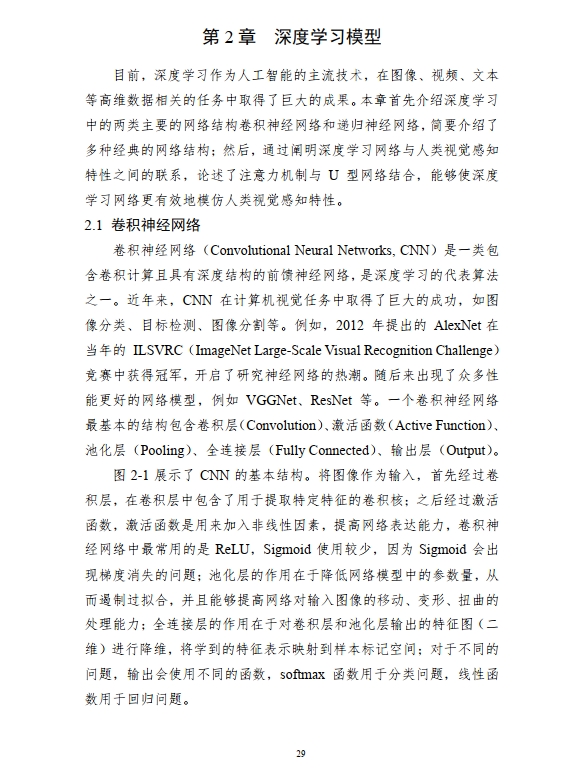 第 2 章　深度学习模型

目前，深度学习作为人工智能的主流技术，在图像、视频、文本等高维数据相关的任务中取得了巨大的成果。本章首先介绍深度学习中的两类主要的网络结构卷积神经网络和递归神经网络，简要介绍了多种经典的网络结构；然后，通过阐明深度学习网络与人类视觉感知特性之间的联系，论述了注意力机制与 U 型网络结合，能够使深度学习网络更有效地模仿人类视觉感知特性。

2.1 卷积神经网络

卷积神经网络（Convolutional Neural Networks, CNN）是一类包含卷积计算且具有深度结构的前馈神经网络，是深度学习的代表算法之一。近年来，CNN 在计算机视觉任务中取得了巨大的成功，如图像分类、目标检测、图像分割等。例如，2012 年提出的 AlexNet 在当年的 ILSVRC（ImageNet Large-Scale Visual Recognition Challenge）竞赛中获得冠军，开启了研究神经网络的热潮。随后来出现了众多性能更好的网络模型，例如 VGGNet、ResNet 等。一个卷积神经网络最基本的结构包含卷积层（Convolution）、激活函数（Active Function）、池化层（Pooling）、全连接层（Fully Connected）、输出层（Output）。

图 2-1 展示了 CNN 的基本结构。将图像作为输入，首先经过卷积层，在卷积层中包含了用于提取特定特征的卷积核；之后经过激活函数，激活函数是用来加入非线性因素，提高网络表达能力，卷积神经网络中最常用的是 ReLU，Sigmoid 使用较少，因为 Sigmoid 会出现梯度消失的问题；池化层的作用在于降低网络模型中的参数量，从而遏制过拟合，并且能够提高网络对输入图像的移动、变形、扭曲的处理能力；全连接层的作用在于对卷积层和池化层输出的特征图（二维）进行降维，将学到的特征表示映射到样本标记空间；对于不同的问题，输出会使用不同的函数，softmax 函数用于分类问题，线性函数用于回归问题。

29